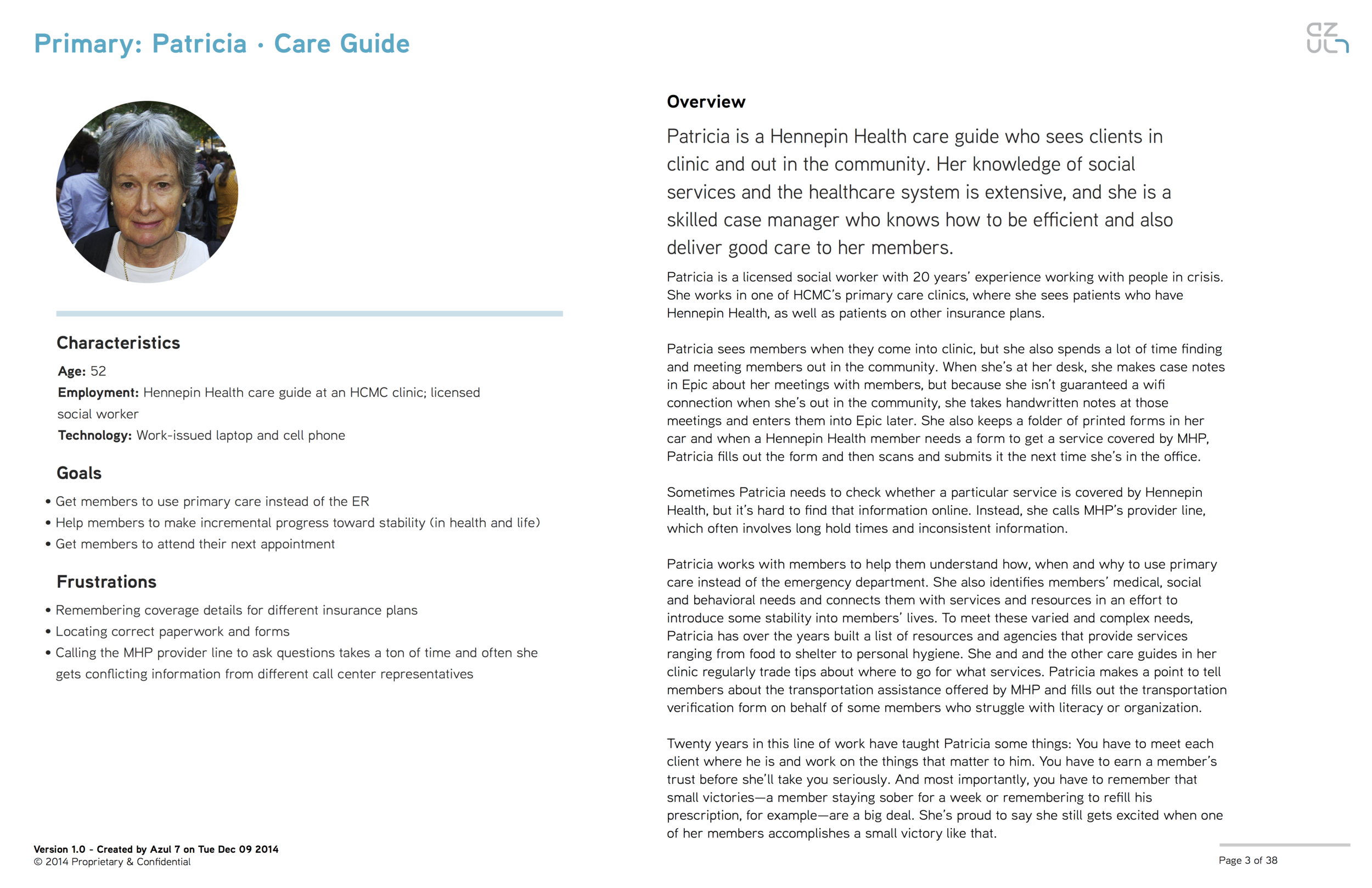 Primary: Patricia · Care Guide

Characteristics

Age: 52

Employment: Hennepin Health care guide at an HCMC clinic; licensed social worker

Technology: Work-issued laptop and cell phone

Goals

• Get members to use primary care instead of the ER
• Help members to make incremental progress toward stability (in health and life)
• Get members to attend their next appointment

Frustrations

• Remembering coverage details for different insurance plans
• Locating correct paperwork and forms
• Calling the MHP provider line to ask questions takes a ton of time and often she gets conflicting information from different call center representatives

Overview

Patricia is a Hennepin Health care guide who sees clients in clinic and out in the community. Her knowledge of social services and the healthcare system is extensive, and she is a skilled case manager who knows how to be efficient and also deliver good care to her members.

Patricia is a licensed social worker with 20 years' experience working with people in crisis. She works in one of HCMC's primary care clinics, where she sees patients who have Hennepin Health, as well as patients on other insurance plans.

Patricia sees members when they come into clinic, but she also spends a lot of time finding and meeting members out in the community. When she's at her desk, she makes case notes in Epic about her meetings with members, but because she isn't guaranteed a wifi connection when she's out in the community, she takes handwritten notes at those meetings and enters them into Epic later. She also keeps a folder of printed forms in her car and when a Hennepin Health member needs a form to get a service covered by MHP, Patricia fills out the form and then scans and submits it the next time she's in the office.

Sometimes Patricia needs to check whether a particular service is covered by Hennepin Health, but it's hard to find that information online. Instead, she calls MHP's provider line, which often involves long hold times and inconsistent information.

Patricia works with members to help them understand how, when and why to use primary care instead of the emergency department. She also identifies members' medical, social and behavioral needs and connects them with services and resources in an effort to introduce some stability into members' lives. To meet these varied and complex needs, Patricia has over the years built a list of resources and agencies that provide services ranging from food to shelter to personal hygiene. She and and the other care guides in her clinic regularly trade tips about where to go for what services. Patricia makes a point to tell members about the transportation assistance offered by MHP and fills out the transportation verification form on behalf of some members who struggle with literacy or organization.

Twenty years in this line of work have taught Patricia some things: You have to meet each client where he is and work on the things that matter to him. You have to earn a member's trust before she'll take you seriously. And most importantly, you have to remember that small victories—a member staying sober for a week or remembering to refill his prescription, for example—are a big deal. She's proud to say she still gets excited when one of her members accomplishes a small victory like that.

Version 1.0 - Created by Azul 7 on Tue Dec 09 2014
© 2014 Proprietary & Confidential

Page 3 of 38